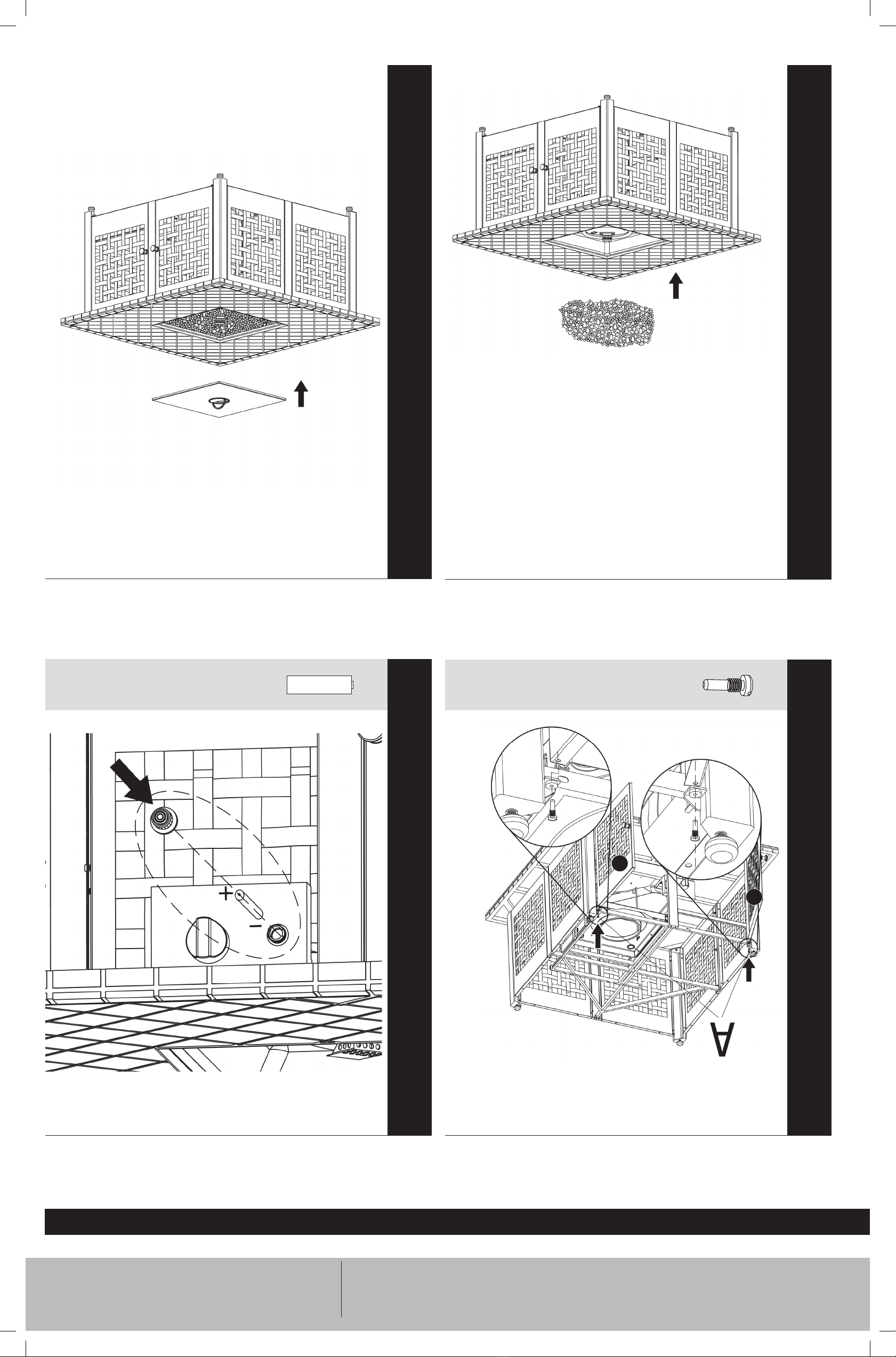 +
−
A